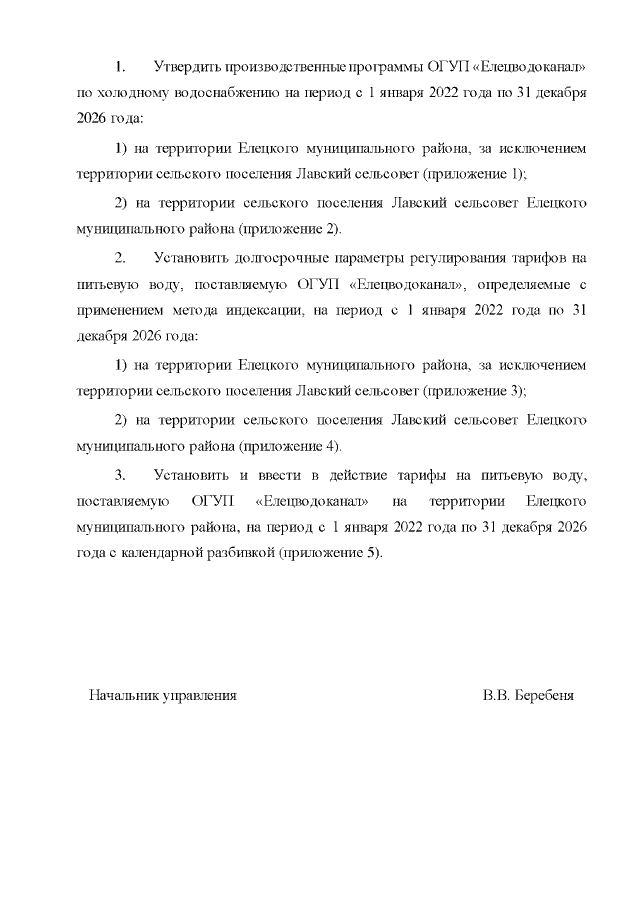 1. Утвердить производственные программы ОГУП «Елецводоканал» по холодному водоснабжению на период с 1 января 2022 года по 31 декабря 2026 года:

1) на территории Елецкого муниципального района, за исключением территории сельского поселения Лавский сельсовет (приложение 1);

2) на территории сельского поселения Лавский сельсовет Елецкого муниципального района (приложение 2).

2. Установить долгосрочные параметры регулирования тарифов на питьевую воду, поставляемую ОГУП «Елецводоканал», определяемые с применением метода индексации, на период с 1 января 2022 года по 31 декабря 2026 года:

1) на территории Елецкого муниципального района, за исключением территории сельского поселения Лавский сельсовет (приложение 3);

2) на территории сельского поселения Лавский сельсовет Елецкого муниципального района (приложение 4).

3. Установить и ввести в действие тарифы на питьевую воду, поставляемую ОГУП «Елецводоканал» на территории Елецкого муниципального района, на период с 1 января 2022 года по 31 декабря 2026 года с календарной разбивкой (приложение 5).

Начальник управления В.В. Беребеня